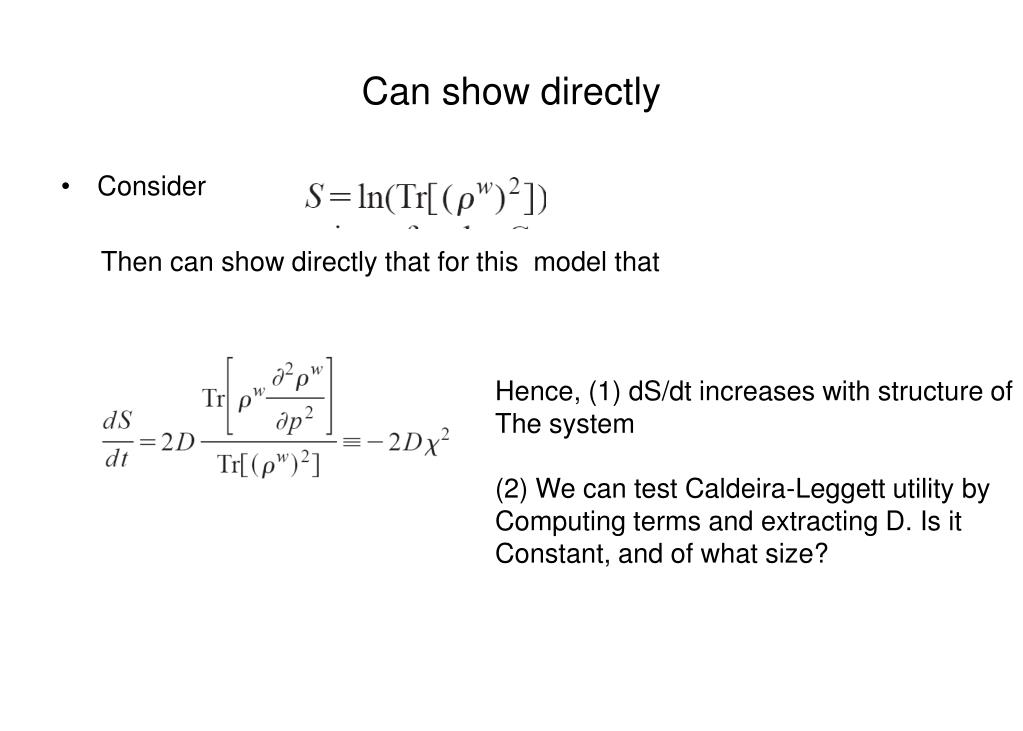 Can show directly

• Consider $S = \ln(\mathrm{Tr}[(\rho^w)^2])$

Then can show directly that for this model that

$\frac{dS}{dt} = 2D \frac{\mathrm{Tr}\left[\rho^w \frac{\partial^2 \rho^w}{\partial p^2}\right]}{\mathrm{Tr}[(\rho^w)^2]} \equiv -2D\chi^2$

Hence, (1) dS/dt increases with structure of The system

(2) We can test Caldeira-Leggett utility by Computing terms and extracting D. Is it Constant, and of what size?